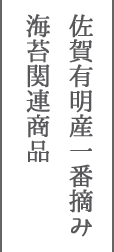 佐賀有明産一番摘み
海苔関連商品